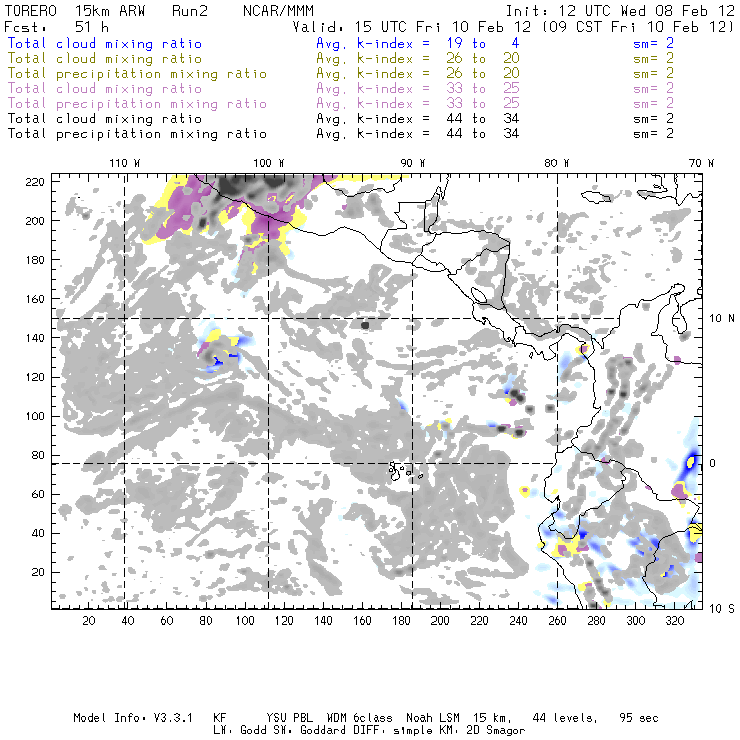 TORERO 15km ARW Run2 NCAR/MMM Init: 12 UTC Wed 08 Feb 12
Fcst: 51 h Valid: 15 UTC Fri 10 Feb 12 (09 CST Fri 10 Feb 12)
Total cloud mixing ratio Avg. k-index = 19 to 4 sm= 2
Total cloud mixing ratio Avg. k-index = 26 to 20 sm= 2
Total precipitation mixing ratio Avg. k-index = 26 to 20 sm= 2
Total cloud mixing ratio Avg. k-index = 33 to 25 sm= 2
Total precipitation mixing ratio Avg. k-index = 33 to 25 sm= 2
Total cloud mixing ratio Avg. k-index = 44 to 34 sm= 2
Total precipitation mixing ratio Avg. k-index = 44 to 34 sm= 2

110 W 100 W 90 W 80 W 70 W

220
200
180
160
140
120
100
80
60
40
20

10 N
0
10 S

20 40 60 80 100 120 140 160 180 200 220 240 260 280 300 320

Model Info: V3.3.1 KF YSU PBL WDM 6class Noah LSM 15 km, 44 levels, 95 sec
LW: Godd SW: Goddard DIFF: simple KM: 2D Smagor